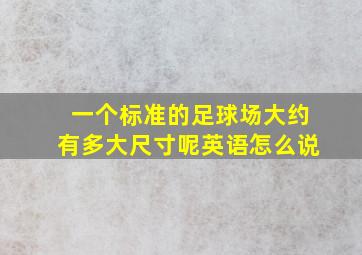 一个标准的足球场大约有多大尺寸呢英语怎么说